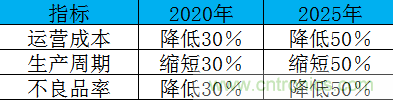 | 指标 | 2020年 | 2025年 |
|---|---|---|
| 运营成本 | 降低30% | 降低50% |
| 生产周期 | 缩短30% | 缩短50% |
| 不良品率 | 降低30% | 降低50% |

www.cntronics.com